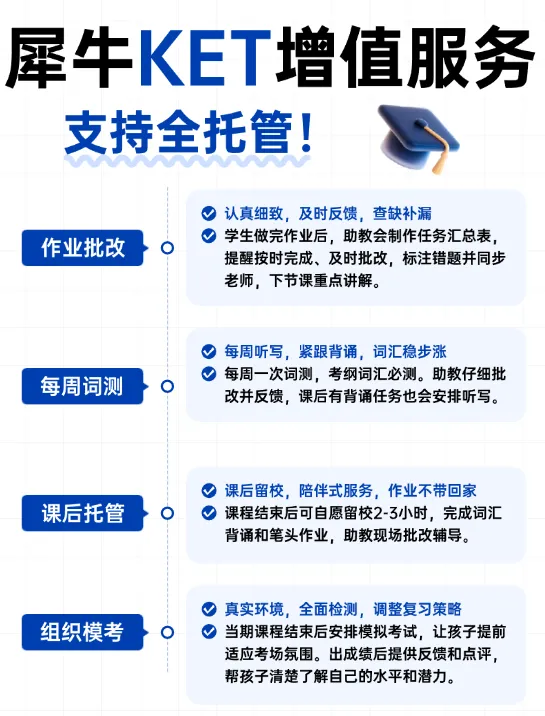 犀牛KET增值服务

支持全托管！

作业批改

认真细致，及时反馈，查缺补漏

学生做完作业后，助教会制作任务汇总表，提醒按时完成、及时批改，标注错题并同步老师，下节课重点讲解。

每周词测

每周听写，紧跟背诵，词汇稳步涨

每周一次词测，考纲词汇必测。助教仔细批改并反馈，课后有背诵任务也会安排听写。

课后托管

课后留校，陪伴式服务，作业不带回家

课程结束后可自愿留校2-3小时，完成词汇背诵和笔头作业，助教现场批改辅导。

组织模考

真实环境，全面检测，调整复习策略

当期课程结束后安排模拟考试，让孩子提前适应考场氛围。出成绩后提供反馈和点评，帮孩子清楚了解自己的水平和潜力。